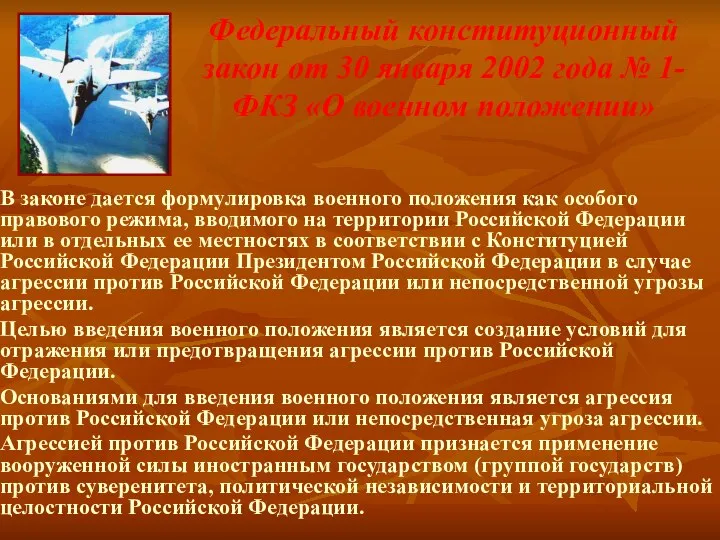 Федеральный конституционный закон от 30 января 2002 года № 1-ФКЗ «О военном положении»

В законе дается формулировка военного положения как особого правового режима, вводимого на территории Российской Федерации или в отдельных ее местностях в соответствии с Конституцией Российской Федерации Президентом Российской Федерации в случае агрессии против Российской Федерации или непосредственной угрозы агрессии.

Целью введения военного положения является создание условий для отражения или предотвращения агрессии против Российской Федерации.

Основаниями для введения военного положения является агрессия против Российской Федерации или непосредственная угроза агрессии.

Агрессией против Российской Федерации признается применение вооруженной силы иностранным государством (группой государств) против суверенитета, политической независимости и территориальной целостности Российской Федерации.